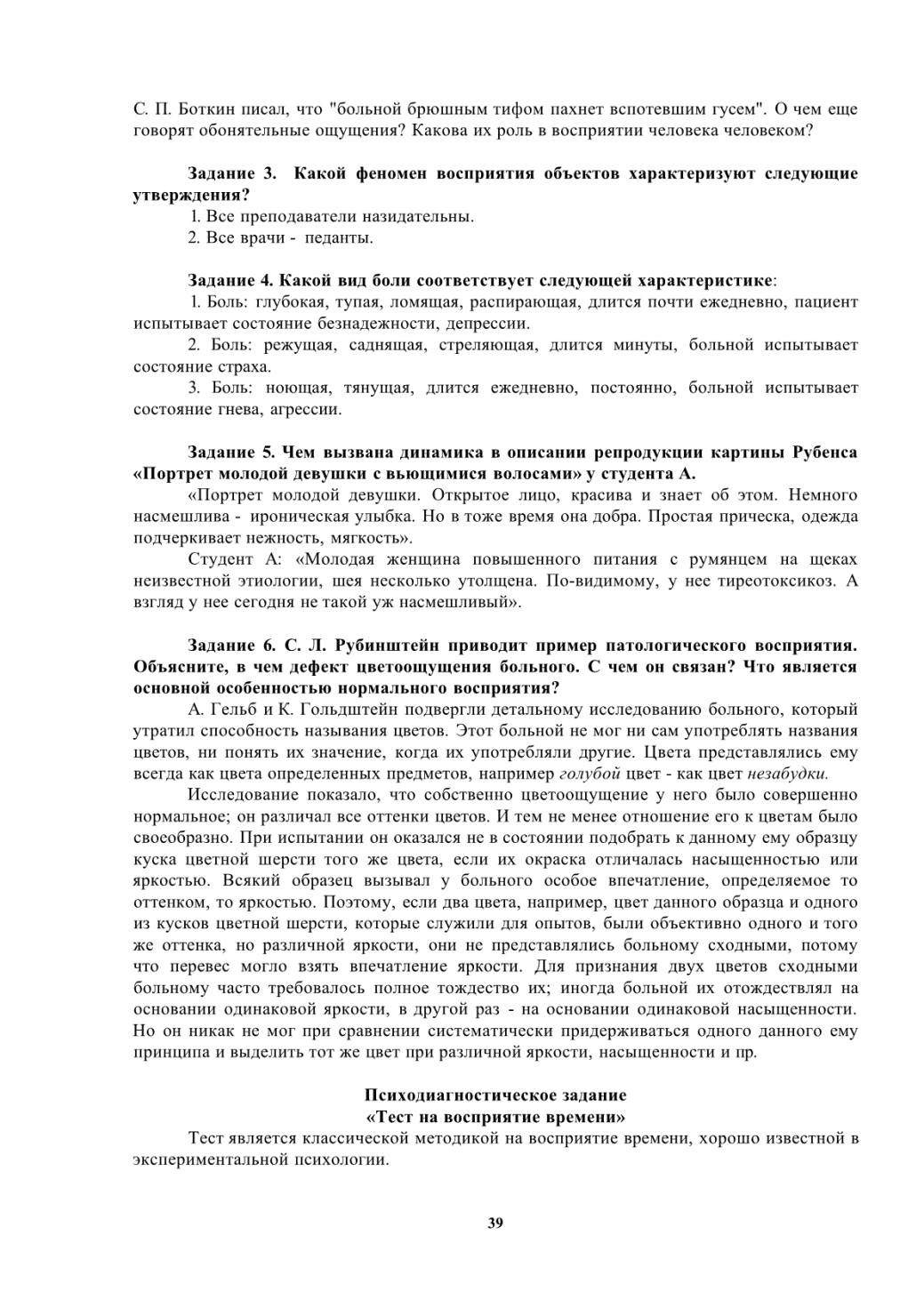 С. П. Боткин писал, что "больной брюшным тифом пахнет вспотевшим гусем". О чем еще говорят обонятельные ощущения? Какова их роль в восприятии человека человеком?

Задание 3. Какой феномен восприятия объектов характеризуют следующие утверждения?

1. Все преподаватели назидательны.
2. Все врачи - педанты.

Задание 4. Какой вид боли соответствует следующей характеристике:

1. Боль: глубокая, тупая, ломящая, распирающая, длится почти ежедневно, пациент испытывает состояние безнадежности, депрессии.

2. Боль: режущая, саднящая, стреляющая, длится минуты, больной испытывает состояние страха.

3. Боль: ноющая, тянущая, длится ежедневно, постоянно, больной испытывает состояние гнева, агрессии.

Задание 5. Чем вызвана динамика в описании репродукции картины Рубенса «Портрет молодой девушки с вьющимися волосами» у студента А.

«Портрет молодой девушки. Открытое лицо, красива и знает об этом. Немного насмешлива - ироническая улыбка. Но в тоже время она добра. Простая прическа, одежда подчеркивает нежность, мягкость».

Студент А: «Молодая женщина повышенного питания с румянцем на щеках неизвестной этиологии, шея несколько утолщена. По-видимому, у нее тиреотоксикоз. А взгляд у нее сегодня не такой уж насмешливый».

Задание 6. С. Л. Рубинштейн приводит пример патологического восприятия. Объясните, в чем дефект цветоощущения больного. С чем он связан? Что является основной особенностью нормального восприятия?

А. Гельб и К. Гольдштейн подвергли детальному исследованию больного, который утратил способность называния цветов. Этот больной не мог ни сам употреблять названия цветов, ни понять их значение, когда их употребляли другие. Цвета представлялись ему всегда как цвета определенных предметов, например голубой цвет - как цвет незабудки.

Исследование показало, что собственно цветоощущение у него было совершенно нормальное; он различал все оттенки цветов. И тем не менее отношение его к цветам было своеобразно. При испытании он оказался не в состоянии подобрать к данному ему образцу куска цветной шерсти того же цвета, если их окраска отличалась насыщенностью или яркостью. Всякий образец вызывал у больного особое впечатление, определяемое то оттенком, то яркостью. Поэтому, если два цвета, например, цвет данного образца и одного из кусков цветной шерсти, которые служили для опытов, были объективно одного и того же оттенка, но различной яркости, они не представлялись больному сходными, потому что перевес могло взять впечатление яркости. Для признания двух цветов сходными больному часто требовалось полное тождество их; иногда больной их отождествлял на основании одинаковой яркости, в другой раз - на основании одинаковой насыщенности. Но он никак не мог при сравнении систематически придерживаться одного данного ему принципа и выделить тот же цвет при различной яркости, насыщенности и пр.

Психодиагностическое задание
«Тест на восприятие времени»

Тест является классической методикой на восприятие времени, хорошо известной в экспериментальной психологии.

39